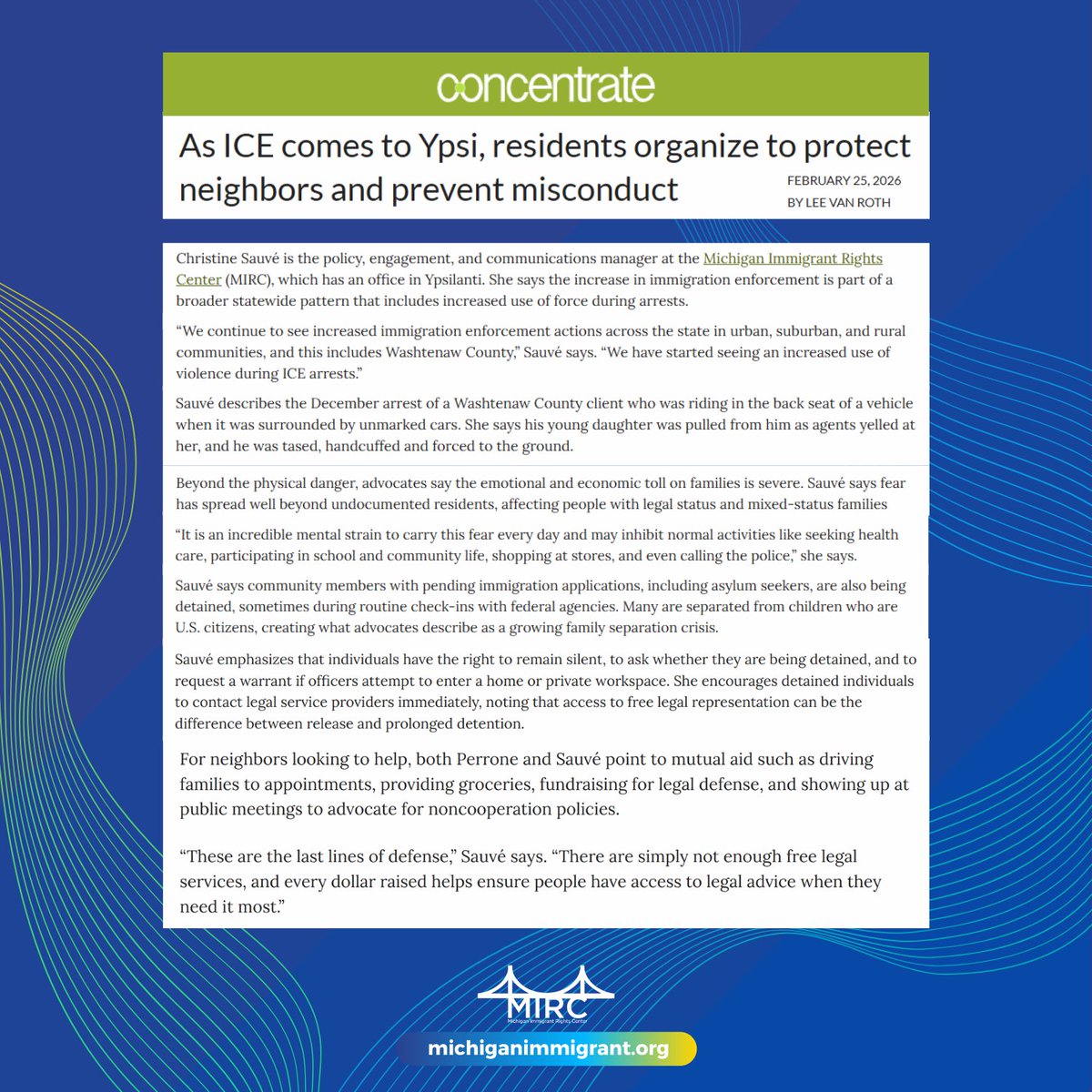 concentrate

As ICE comes to Ypsi, residents organize to protect neighbors and prevent misconduct

FEBRUARY 25, 2026
BY LEE VAN ROTH

Christine Sauvé is the policy, engagement, and communications manager at the Michigan Immigrant Rights Center (MIRC), which has an office in Ypsilanti. She says the increase in immigration enforcement is part of a broader statewide pattern that includes increased use of force during arrests.

“We continue to see increased immigration enforcement actions across the state in urban, suburban, and rural communities, and this includes Washtenaw County,” Sauvé says. “We have started seeing an increased use of violence during ICE arrests.”

Sauvé describes the December arrest of a Washtenaw County client who was riding in the back seat of a vehicle when it was surrounded by unmarked cars. She says his young daughter was pulled from him as agents yelled at her, and he was tased, handcuffed and forced to the ground.

Beyond the physical danger, advocates say the emotional and economic toll on families is severe. Sauvé says fear has spread well beyond undocumented residents, affecting people with legal status and mixed-status families

“It is an incredible mental strain to carry this fear every day and may inhibit normal activities like seeking health care, participating in school and community life, shopping at stores, and even calling the police,” she says.

Sauvé says community members with pending immigration applications, including asylum seekers, are also being detained, sometimes during routine check-ins with federal agencies. Many are separated from children who are U.S. citizens, creating what advocates describe as a growing family separation crisis.

Sauvé emphasizes that individuals have the right to remain silent, to ask whether they are being detained, and to request a warrant if officers attempt to enter a home or private workspace. She encourages detained individuals to contact legal service providers immediately, noting that access to free legal representation can be the difference between release and prolonged detention.

For neighbors looking to help, both Perrone and Sauvé point to mutual aid such as driving families to appointments, providing groceries, fundraising for legal defense, and showing up at public meetings to advocate for noncooperation policies.

“These are the last lines of defense,” Sauvé says. “There are simply not enough free legal services, and every dollar raised helps ensure people have access to legal advice when they need it most.”

MIRC
Michigan Immigrant Rights Center

michiganimmigrant.org